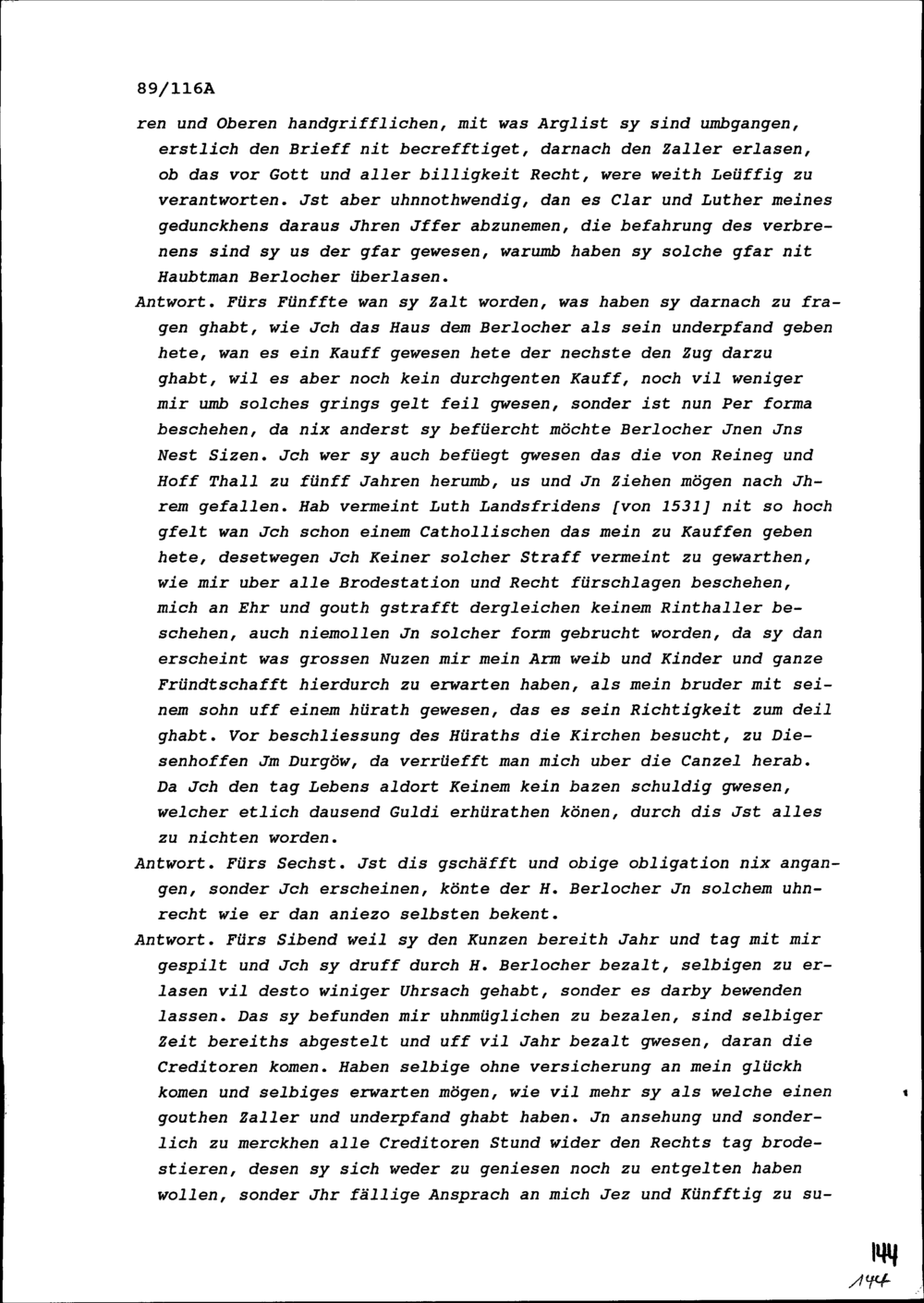 89/116A

ren und Oberen handgrifflichen, mit was Arglist sy sind umbgangen, erstlich den Brieff nit becrefftiget, darnach den Zaller erlasen, ob das vor Gott und aller billigkeit Recht, were weith Leüffig zu verantworten. Jst aber uhnnothwendig, dan es Clar und Luther meines gedunckhens daraus Jhren Jffer abzunemen, die befahrung des verbrenens sind sy us der gfar gewesen, warumb haben sy solche gfar nit Haubtman Berlocher überlasen.

Antwort. Fürs Fünffte wan sy Zalt worden, was haben sy darnach zu fragen ghabt, wie Jch das Haus dem Berlocher als sein underpfand geben hete, wan es ein Kauff gewesen hete der nechste den Zug darzu ghabt, wil es aber noch kein durchgenten Kauff, noch vil weniger mir umb solches grings gelt feil gwesen, sonder ist nun Per forma beschehen, da nix anderst sy befüercht möchte Berlocher Jnen Jns Nest Sizen. Jch wer sy auch befüegt gwesen das die von Reineg und Hoff Thall zu fünff Jahren herumb, us und Jn Ziehen mögen nach Jhrem gefallen. Hab vermeint Luth Landsfridens [von 1531] nit so hoch gfelt wan Jch schon einem Cathollischen das mein zu Kauffen geben hete, desetwegen Jch Keiner solcher Straff vermeint zu gewarthen, wie mir uber alle Brodestation und Recht fürschlagen beschehen, mich an Ehr und gouth gstrafft dergleichen keinem Rinthaller beschehen, auch niemollen Jn solcher form gebrucht worden, da sy dan erscheint was grossen Nuzen mir mein Arm weib und Kinder und ganze Fründtschafft hierdurch zu erwarten haben, als mein bruder mit seinem sohn uff einem hürath gewesen, das es sein Richtigkeit zum deil ghabt. Vor beschliessung des Hüraths die Kirchen besucht, zu Diesenhoffen Jm Durgöw, da verrüefft man mich uber die Canzel herab. Da Jch den tag Lebens aldort Keinem kein bazen schuldig gwesen, welcher etlich dausend Guldi erhürathen könen, durch dis Jst alles zu nichten worden.

Antwort. Fürs Sechst. Jst dis gschäfft und obige obligation nix angangen, sonder Jch erscheinen, könte der H. Berlocher Jn solchem uhnrecht wie er dan aniezo selbsten bekent.

Antwort. Fürs Sibend weil sy den Kunzen bereith Jahr und tag mit mir gespilt und Jch sy druff durch H. Berlocher bezalt, selbigen zu erlasen vil desto winiger Uhrsach gehabt, sonder es darby bewenden lassen. Das sy befunden mir uhnmüglichen zu bezalen, sind selbiger Zeit bereiths abgestelt und uff vil Jahr bezalt gwesen, daran die Creditoren komen. Haben selbige ohne versicherung an mein glückh komen und selbiges erwarten mögen, wie vil mehr sy als welche einen gouthen Zaller und underpfand ghabt haben. Jn ansehung und sonderlich zu merckhen alle Creditoren Stund wider den Rechts tag brodestieren, desen sy sich weder zu geniesen noch zu entgelten haben wollen, sonder Jhr fällige Ansprach an mich Jez und Künfftig zu su-

144
144